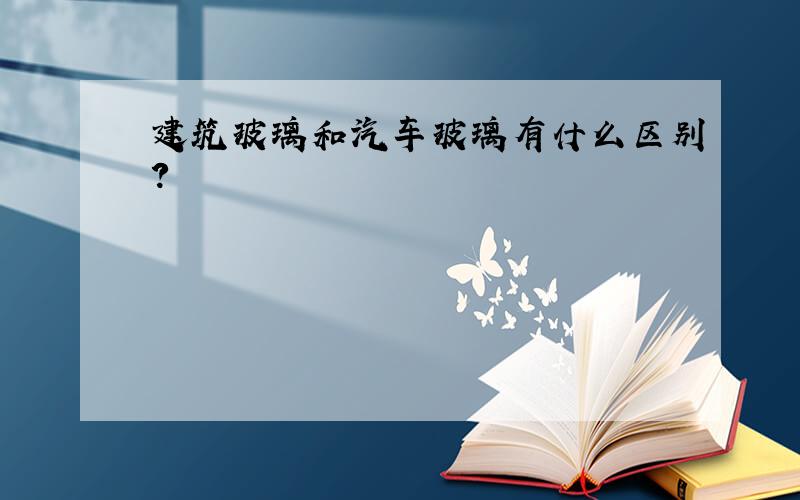 建筑玻璃和汽车玻璃有什么区别？